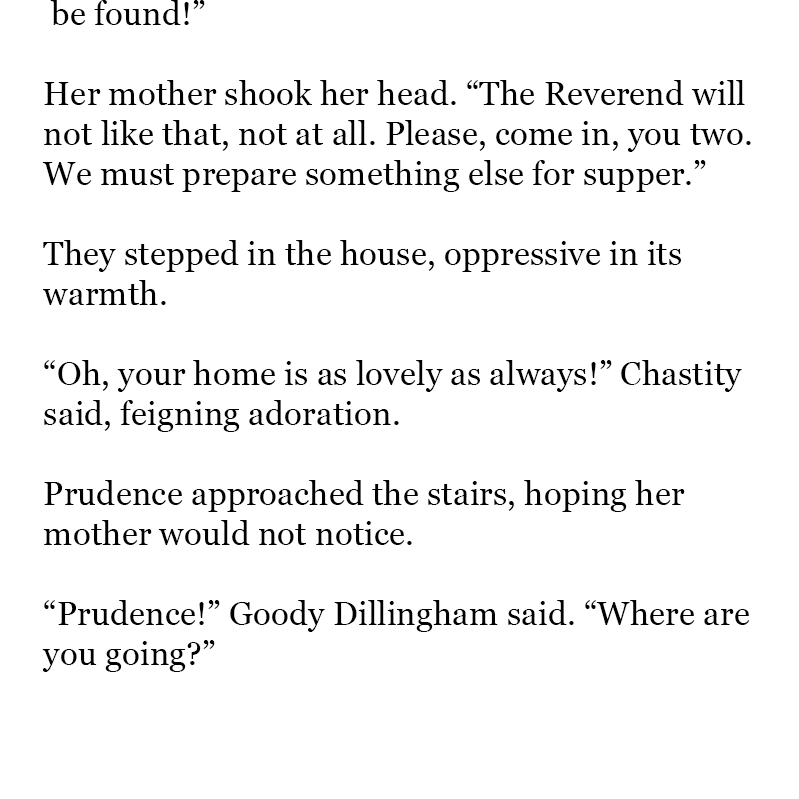 be found!”

Her mother shook her head. “The Reverend will not like that, not at all. Please, come in, you two. We must prepare something else for supper.”

They stepped in the house, oppressive in its warmth.

“Oh, your home is as lovely as always!” Chastity said, feigning adoration.

Prudence approached the stairs, hoping her mother would not notice.

“Prudence!” Goody Dillingham said. “Where are you going?”